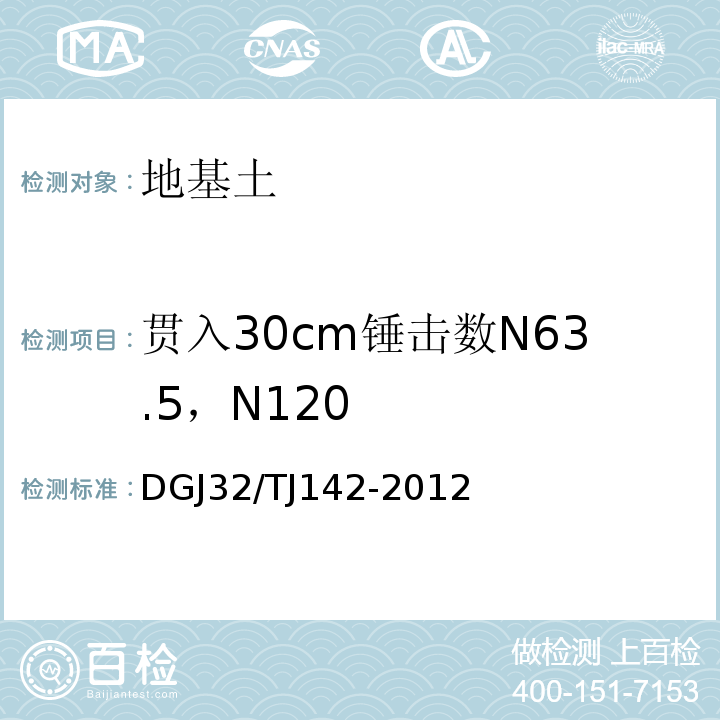 MA CNAS AL ilac-MRA

检测对象：地基土

检测项目：贯入30cm锤击数N63.5，N120

检测标准：DGJ32/TJ142-2012

百检
Baijiantest.com

做检测 上百检
400-151-7153